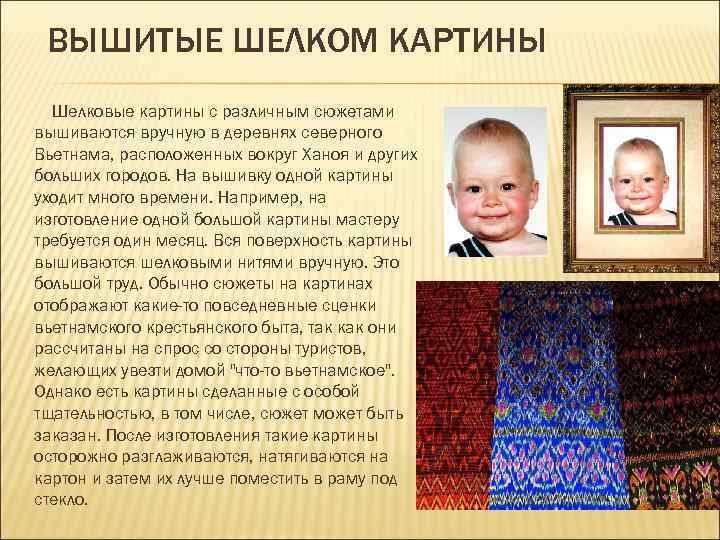 ВЫШИТЫЕ ШЕЛКОМ КАРТИНЫ

Шелковые картины с различным сюжетами вышиваются вручную в деревнях северного Вьетнама, расположенных вокруг Ханоя и других больших городов. На вышивку одной картины уходит много времени. Например, на изготовление одной большой картины мастеру требуется один месяц. Вся поверхность картины вышиваются шелковыми нитями вручную. Это большой труд. Обычно сюжеты на картинах отображают какие-то повседневные сценки вьетнамского крестьянского быта, так как они рассчитаны на спрос со стороны туристов, желающих увезти домой "что-то вьетнамское". Однако есть картины сделанные с особой тщательностью, в том числе, сюжет может быть заказан. После изготовления такие картины осторожно разглаживаются, натягиваются на картон и затем их лучше поместить в раму под стекло.